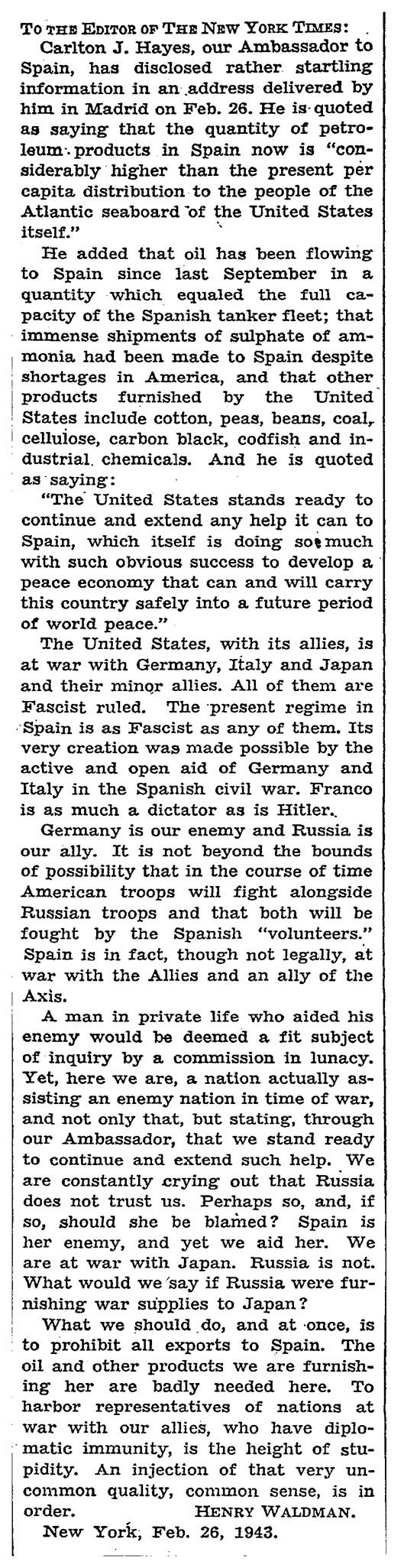 TO THE EDITOR OF THE NEW YORK TIMES:

Carlton J. Hayes, our Ambassador to Spain, has disclosed rather startling information in an address delivered by him in Madrid on Feb. 26. He is quoted as saying that the quantity of petroleum products in Spain now is "considerably higher than the present per capita distribution to the people of the Atlantic seaboard of the United States itself."

He added that oil has been flowing to Spain since last September in a quantity which equaled the full capacity of the Spanish tanker fleet; that immense shipments of sulphate of ammonia had been made to Spain despite shortages in America, and that other products furnished by the United States include cotton, peas, beans, coal, cellulose, carbon black, codfish and industrial chemicals. And he is quoted as saying:

"The United States stands ready to continue and extend any help it can to Spain, which itself is doing so much with such obvious success to develop a peace economy that can and will carry this country safely into a future period of world peace."

The United States, with its allies, is at war with Germany, Italy and Japan and their minor allies. All of them are Fascist ruled. The present regime in Spain is as Fascist as any of them. Its very creation was made possible by the active and open aid of Germany and Italy in the Spanish civil war. Franco is as much a dictator as is Hitler.

Germany is our enemy and Russia is our ally. It is not beyond the bounds of possibility that in the course of time American troops will fight alongside Russian troops and that both will be fought by the Spanish "volunteers." Spain is in fact, though not legally, at war with the Allies and an ally of the Axis.

A man in private life who aided his enemy would be deemed a fit subject of inquiry by a commission in lunacy. Yet, here we are, a nation actually assisting an enemy nation in time of war, and not only that, but stating, through our Ambassador, that we stand ready to continue and extend such help. We are constantly crying out that Russia does not trust us. Perhaps so, and, if so, should she be blamed? Spain is her enemy, and yet we aid her. We are at war with Japan. Russia is not. What would we say if Russia were furnishing war supplies to Japan?

What we should do, and at once, is to prohibit all exports to Spain. The oil and other products we are furnishing her are badly needed here. To harbor representatives of nations at war with our allies, who have diplomatic immunity, is the height of stupidity. An injection of that very uncommon quality, common sense, is in order. HENRY WALDMAN.

New York, Feb. 26, 1943.